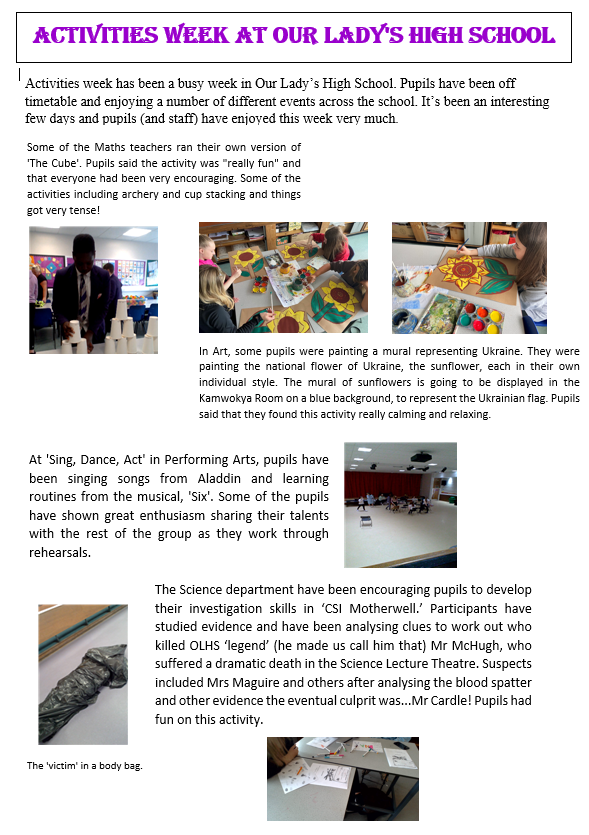 ACTIVITIES WEEK AT OUR LADY'S HIGH SCHOOL

Activities week has been a busy week in Our Lady's High School. Pupils have been off timetable and enjoying a number of different events across the school. It's been an interesting few days and pupils (and staff) have enjoyed this week very much.

Some of the Maths teachers ran their own version of 'The Cube'. Pupils said the activity was "really fun" and that everyone had been very encouraging. Some of the activities including archery and cup stacking and things got very tense!

In Art, some pupils were painting a mural representing Ukraine. They were painting the national flower of Ukraine, the sunflower, each in their own individual style. The mural of sunflowers is going to be displayed in the Kamwokya Room on a blue background, to represent the Ukrainian flag. Pupils said that they found this activity really calming and relaxing.

At 'Sing, Dance, Act' in Performing Arts, pupils have been singing songs from Aladdin and learning routines from the musical, 'Six'. Some of the pupils have shown great enthusiasm sharing their talents with the rest of the group as they work through rehearsals.

The Science department have been encouraging pupils to develop their investigation skills in 'CSI Motherwell.' Participants have studied evidence and have been analysing clues to work out who killed OLHS 'legend' (he made us call him that) Mr McHugh, who suffered a dramatic death in the Science Lecture Theatre. Suspects included Mrs Maguire and others after analysing the blood spatter and other evidence the eventual culprit was...Mr Cardle! Pupils had fun on this activity.

The 'victim' in a body bag.